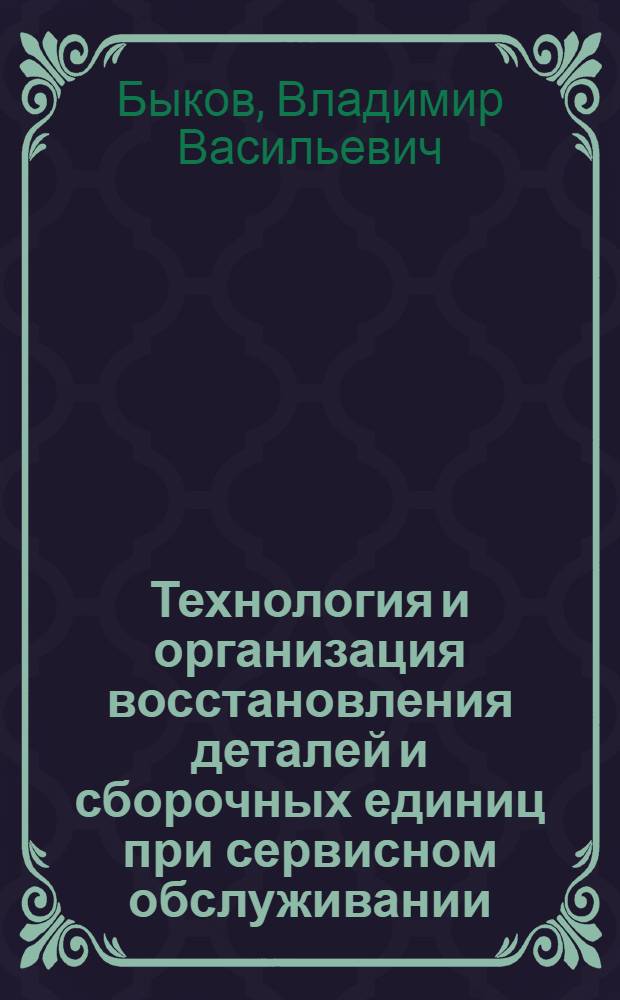 Быков, Владимир Васильевич

Технология и организация восстановления деталей и сборочных единиц при сервисном обслуживании